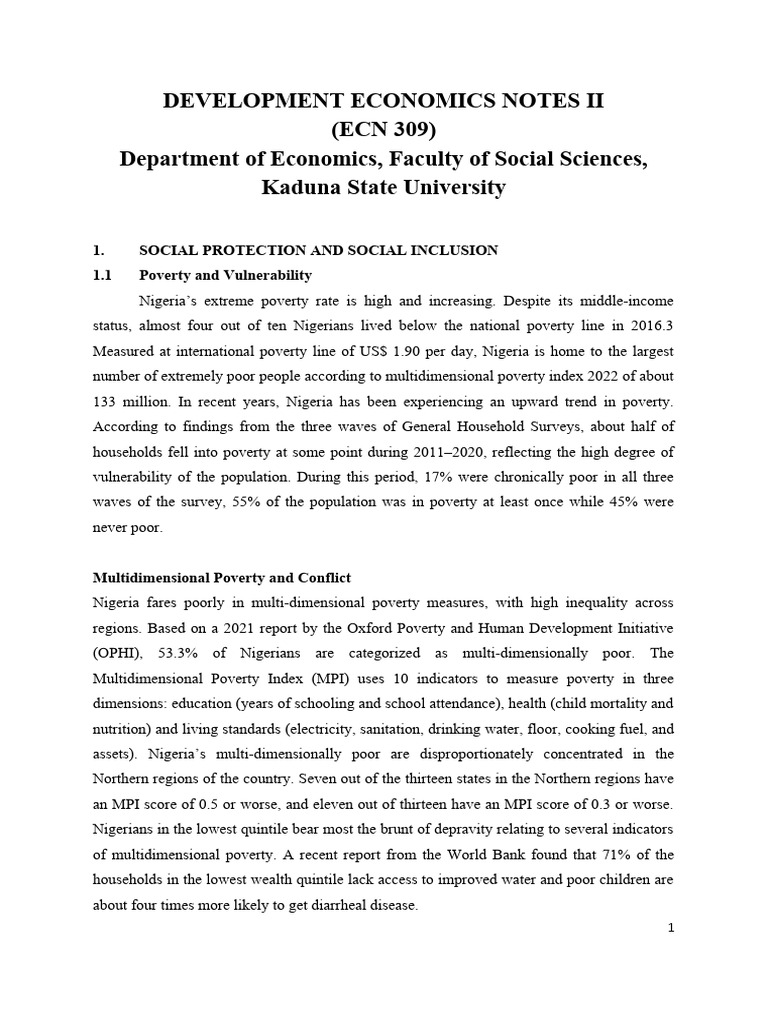 DEVELOPMENT ECONOMICS NOTES II
(ECN 309)
Department of Economics, Faculty of Social Sciences,
Kaduna State University

1. SOCIAL PROTECTION AND SOCIAL INCLUSION
1.1 Poverty and Vulnerability

Nigeria's extreme poverty rate is high and increasing. Despite its middle-income status, almost four out of ten Nigerians lived below the national poverty line in 2016.3 Measured at international poverty line of US$ 1.90 per day, Nigeria is home to the largest number of extremely poor people according to multidimensional poverty index 2022 of about 133 million. In recent years, Nigeria has been experiencing an upward trend in poverty. According to findings from the three waves of General Household Surveys, about half of households fell into poverty at some point during 2011–2020, reflecting the high degree of vulnerability of the population. During this period, 17% were chronically poor in all three waves of the survey, 55% of the population was in poverty at least once while 45% were never poor.

Multidimensional Poverty and Conflict

Nigeria fares poorly in multi-dimensional poverty measures, with high inequality across regions. Based on a 2021 report by the Oxford Poverty and Human Development Initiative (OPHI), 53.3% of Nigerians are categorized as multi-dimensionally poor. The Multidimensional Poverty Index (MPI) uses 10 indicators to measure poverty in three dimensions: education (years of schooling and school attendance), health (child mortality and nutrition) and living standards (electricity, sanitation, drinking water, floor, cooking fuel, and assets). Nigeria's multi-dimensionally poor are disproportionately concentrated in the Northern regions of the country. Seven out of the thirteen states in the Northern regions have an MPI score of 0.5 or worse, and eleven out of thirteen have an MPI score of 0.3 or worse. Nigerians in the lowest quintile bear most the brunt of depravity relating to several indicators of multidimensional poverty. A recent report from the World Bank found that 71% of the households in the lowest wealth quintile lack access to improved water and poor children are about four times more likely to get diarrheal disease.

1